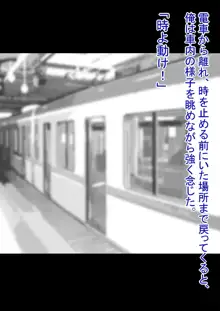 電車から離れ、時を止める前にいた場所まで戻ってくると、俺は車内の様子を眺めながら強く念じた。

「時よ動け！」